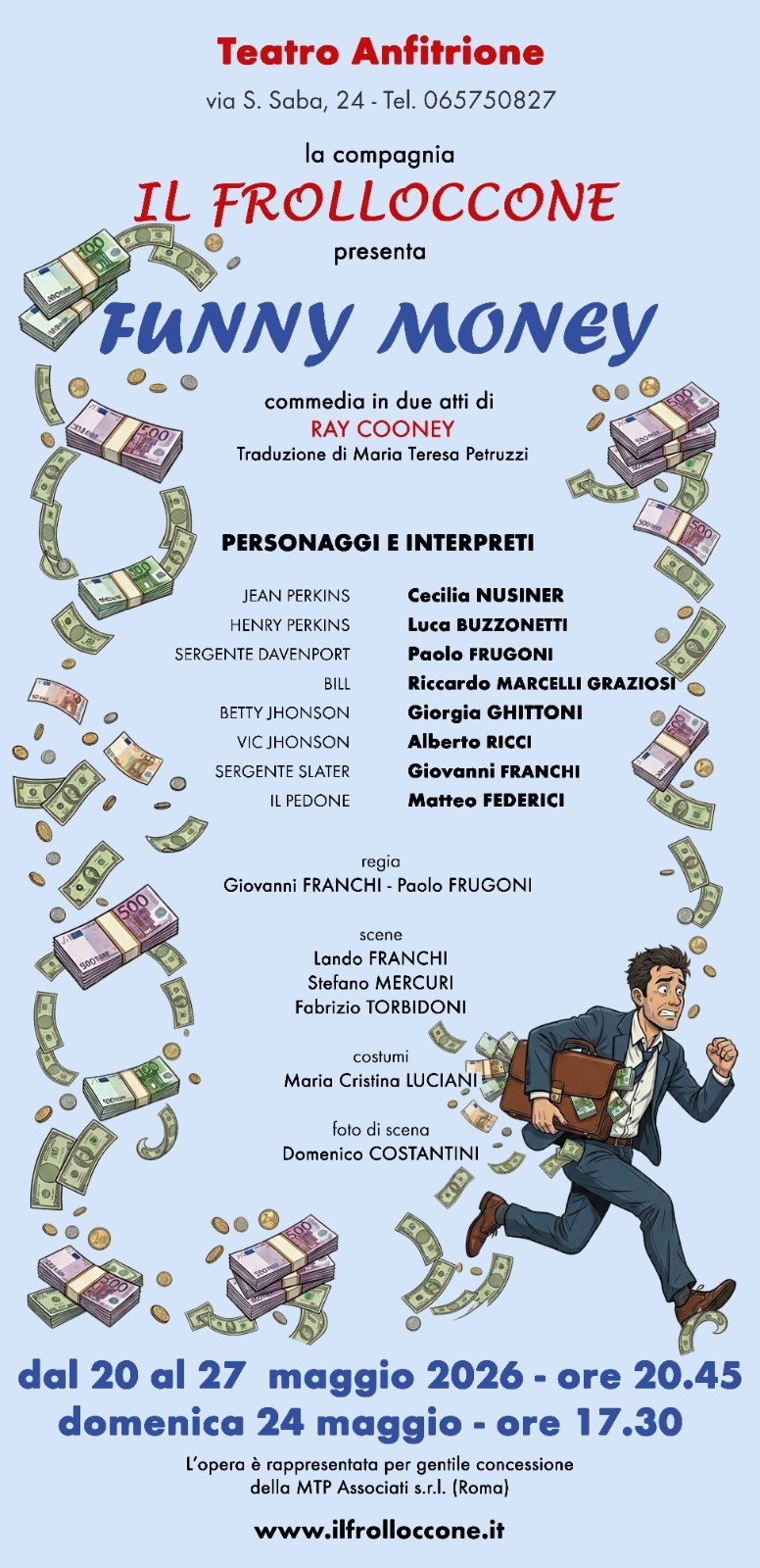 Teatro Anfitrione
via S. Saba, 24 - Tel. 065750827

la compagnia
IL FROLLOCCONE
presenta

FUNNY MONEY

commedia in due atti di
RAY COONEY
Traduzione di Maria Teresa Petruzzi

PERSONAGGI E INTERPRETI

JEAN PERKINS Cecilia NUSINER
HENRY PERKINS Luca BUZZONETTI
SERGENTE DAVENPORT Paolo FRUGONI
BILL Riccardo MARCELLI GRAZIOSI
BETTY JHONSON Giorgia GHITTONI
VIC JHONSON Alberto RICCI
SERGENTE SLATER Giovanni FRANCHI
IL PEDONE Matteo FEDERICI

regia
Giovanni FRANCHI - Paolo FRUGONI

scene
Lando FRANCHI
Stefano MERCURI
Fabrizio TORBIDONI

costumi
Maria Cristina LUCIANI

foto di scena
Domenico COSTANTINI

dal 20 al 27 maggio 2026 - ore 20.45
domenica 24 maggio - ore 17.30

L'opera è rappresentata per gentile concessione
della MTP Associati s.r.l. (Roma)

www.ilfrolloccone.it